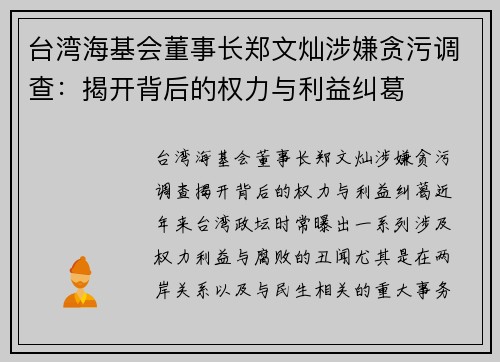 台湾海基会董事长郑文灿涉嫌贪污调查：揭开背后的权力与利益纠葛

台湾海基会董事长郑文灿涉嫌贪污调查揭开背后的权力与利益纠葛近年来台湾政坛时常曝出一系列涉及权力利益与腐败的丑闻尤其是在两岸关系以及与民生相关的重大事务